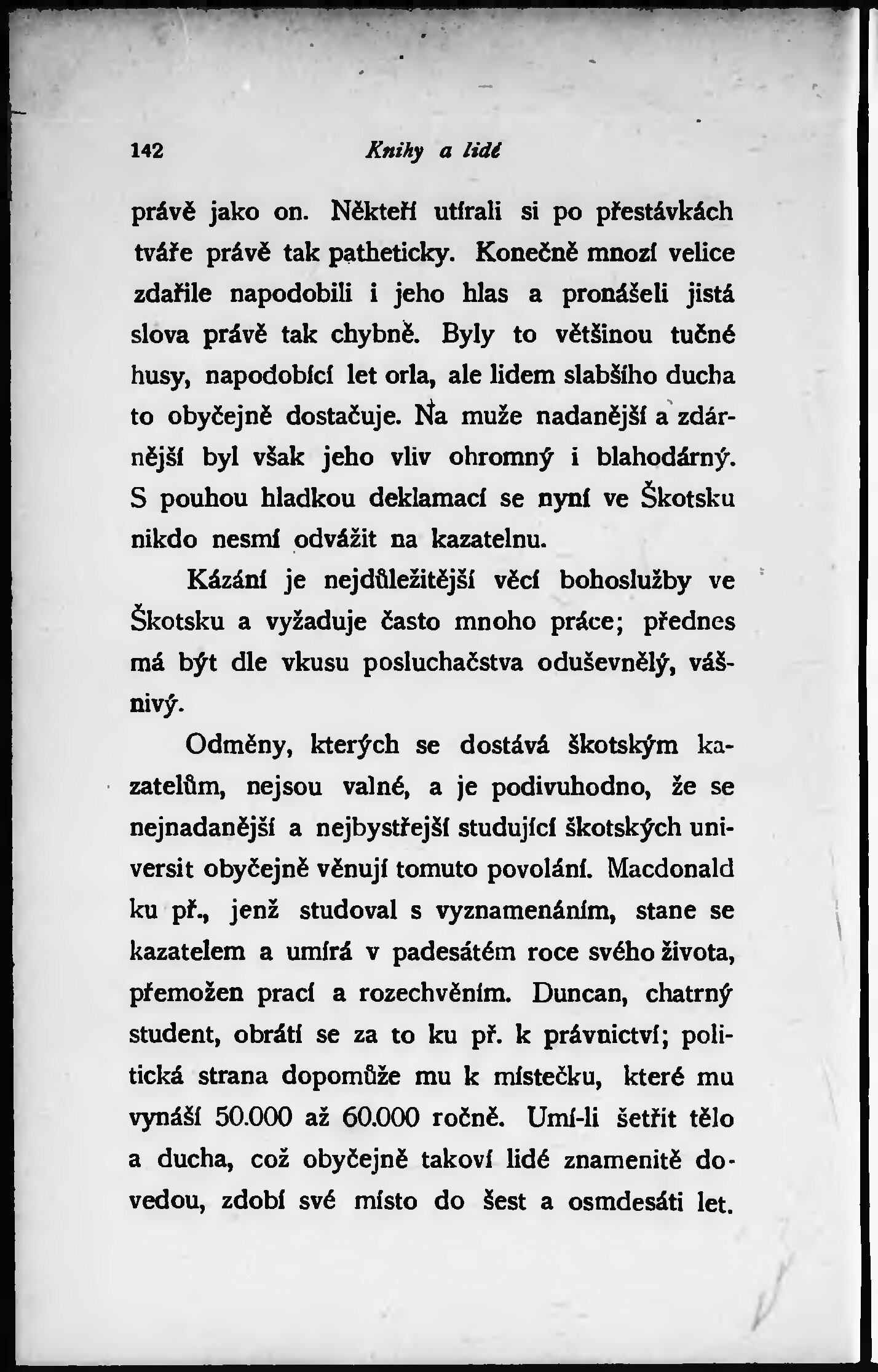 142 Knihy a lidé

právě jako on. Někteří utírali si po přestávkách tváře právě tak patheticky. Konečně mnozí velice zdařile napodobili i jeho hlas a pronášeli jistá slova právě tak chybně. Byly to většinou tučné husy, napodobící let orla, ale lidem slabšího ducha to obyčejně dostačuje. Na muže nadanější a zdárnější byl však jeho vliv ohromný i blahodárný. S pouhou hladkou deklamací se nyní ve Škotsku nikdo nesmí odvážit na kazatelnu.

Kázání je nejdůležitější věcí bohoslužby ve Škotsku a vyžaduje často mnoho práce; přednes má být dle vkusu posluchačstva oduševnělý, vášnivý.

Odměny, kterých se dostává škotským kazatelům, nejsou valné, a je podivuhodno, že se nejnadanější a nejbystřejší studující škotských universit obyčejně věnují tomuto povolání. Macdonald ku př., jenž studoval s vyznamenáním, stane se kazatelem a umírá v padesátém roce svého života, přemožen prací a rozechvěním. Duncan, chatrný student, obrátí se za to ku př. k právnictví; politická strana dopomůže mu k místečku, které mu vynáší 50.000 až 60.000 ročně. Umí-li šetřit tělo a ducha, což obyčejně takoví lidé znamenitě dovedou, zdobí své místo do šest a osmdesáti let.